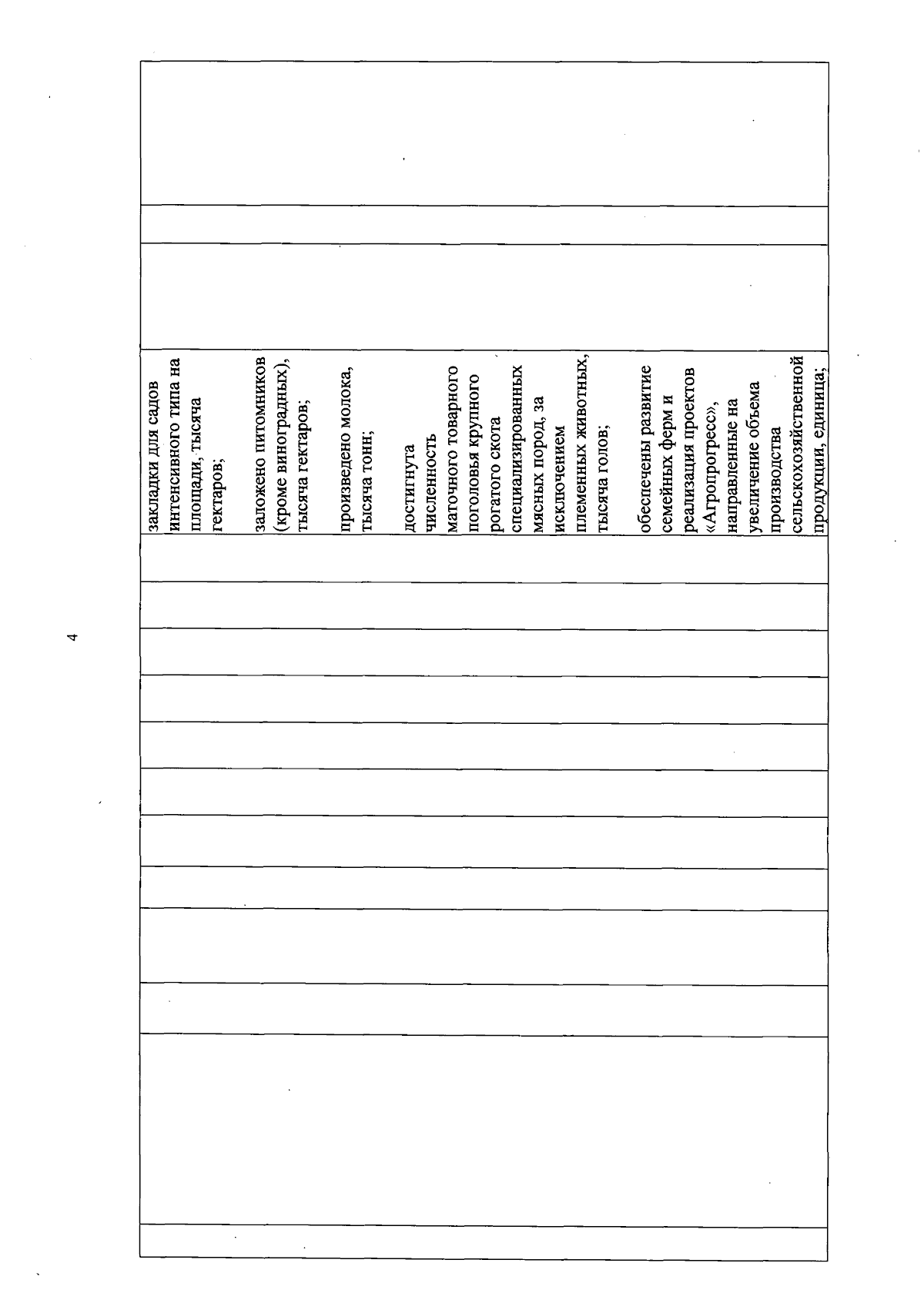 4

закладки для садов интенсивного типа на площади, тысяча гектаров;

заложено питомников (кроме виноградных), тысяча гектаров;

произведено молока, тысяча тонн;

достигнута численность маточного товарного поголовья крупного рогатого скота специализированных мясных пород, за исключением племенных животных, тысяча голов;

обеспечены развитие семейных ферм и реализация проектов «Агропрогресс», направленные на увеличение объема производства сельскохозяйственной продукции, единица;